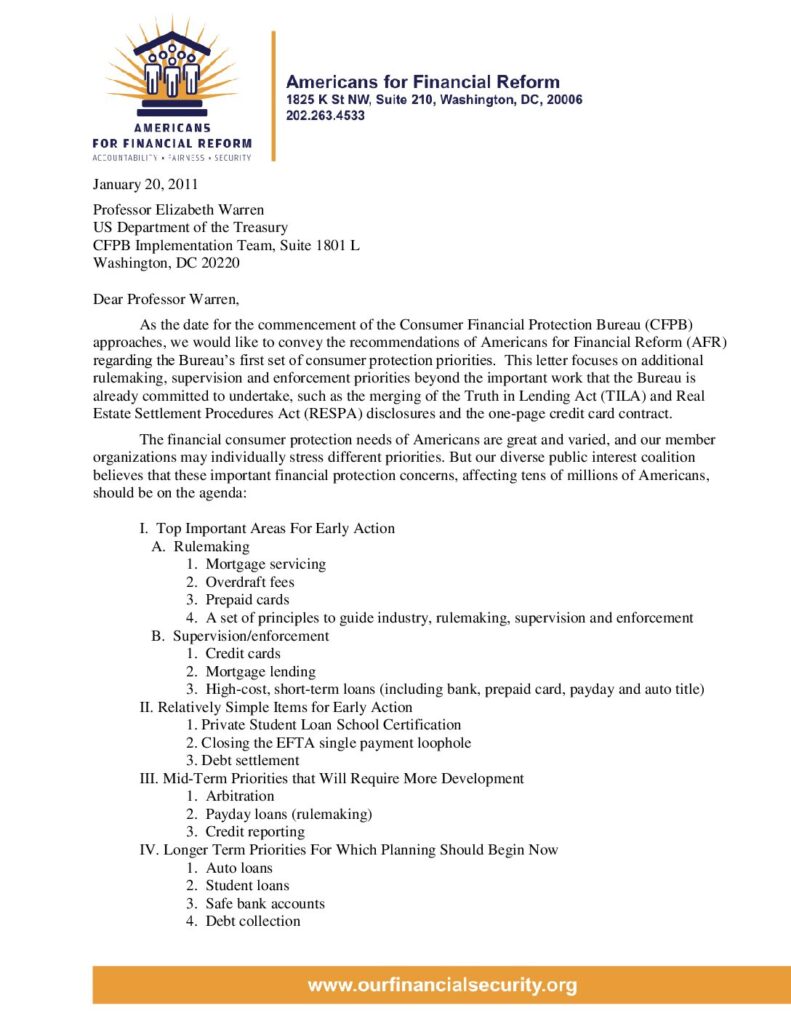 AMERICANS FOR FINANCIAL REFORM
ACCOUNTABILITY • FAIRNESS • SECURITY

Americans for Financial Reform
1825 K St NW, Suite 210, Washington, DC, 20006
202.263.4533

January 20, 2011

Professor Elizabeth Warren
US Department of the Treasury
CFPB Implementation Team, Suite 1801 L
Washington, DC 20220

Dear Professor Warren,

As the date for the commencement of the Consumer Financial Protection Bureau (CFPB) approaches, we would like to convey the recommendations of Americans for Financial Reform (AFR) regarding the Bureau's first set of consumer protection priorities. This letter focuses on additional rulemaking, supervision and enforcement priorities beyond the important work that the Bureau is already committed to undertake, such as the merging of the Truth in Lending Act (TILA) and Real Estate Settlement Procedures Act (RESPA) disclosures and the one-page credit card contract.

The financial consumer protection needs of Americans are great and varied, and our member organizations may individually stress different priorities. But our diverse public interest coalition believes that these important financial protection concerns, affecting tens of millions of Americans, should be on the agenda:

I. Top Important Areas For Early Action
A. Rulemaking
1. Mortgage servicing
2. Overdraft fees
3. Prepaid cards
4. A set of principles to guide industry, rulemaking, supervision and enforcement
B. Supervision/enforcement
1. Credit cards
2. Mortgage lending
3. High-cost, short-term loans (including bank, prepaid card, payday and auto title)
II. Relatively Simple Items for Early Action
1. Private Student Loan School Certification
2. Closing the EFTA single payment loophole
3. Debt settlement
III. Mid-Term Priorities that Will Require More Development
1. Arbitration
2. Payday loans (rulemaking)
3. Credit reporting
IV. Longer Term Priorities For Which Planning Should Begin Now
1. Auto loans
2. Student loans
3. Safe bank accounts
4. Debt collection

www.ourfinancialsecurity.org